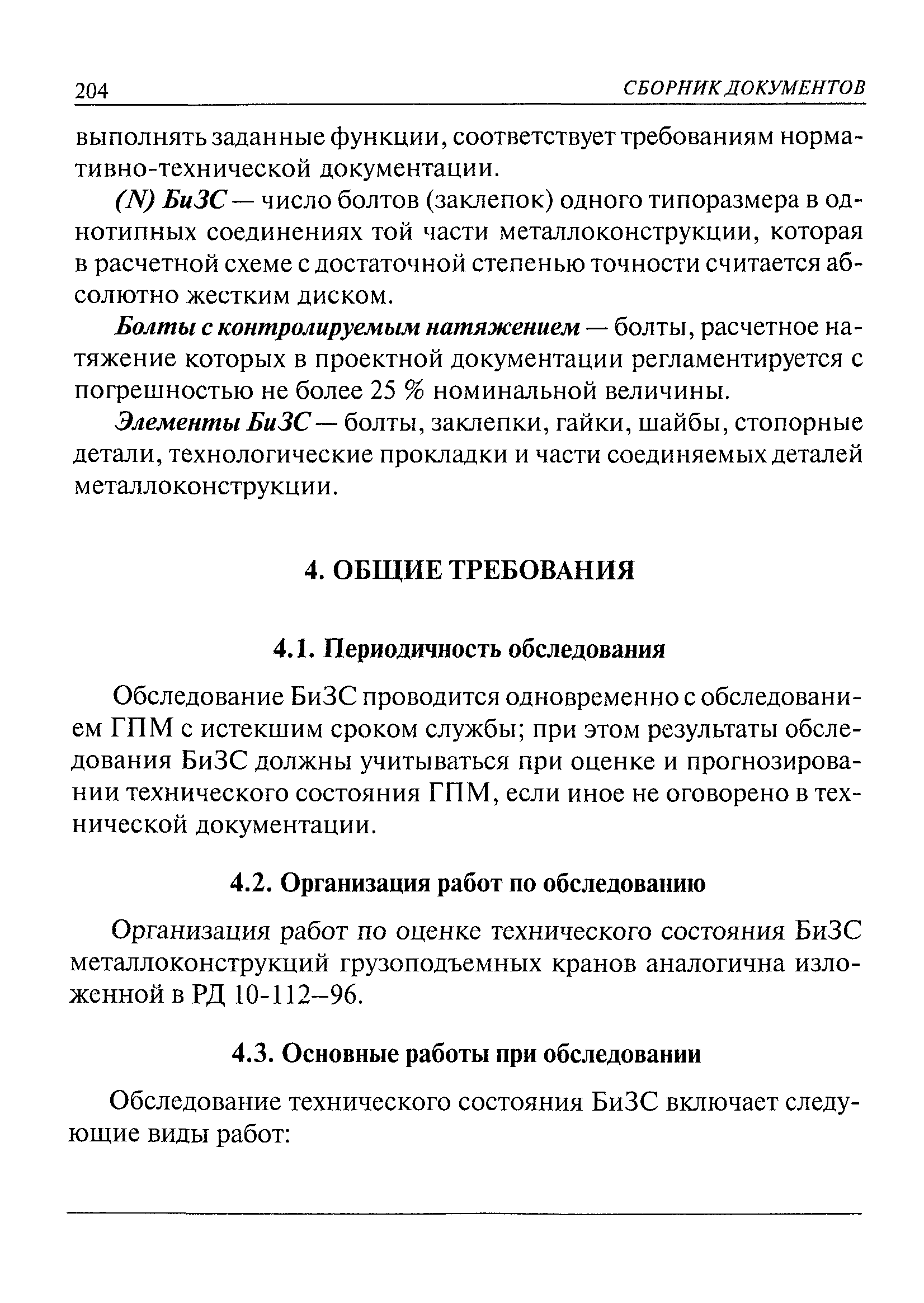 204 СБОРНИК ДОКУМЕНТОВ

выполнять заданные функции, соответствует требованиям нормативно-технической документации.

(N) БиЗС — число болтов (заклепок) одного типоразмера в однотипных соединениях той части металлоконструкции, которая в расчетной схеме с достаточной степенью точности считается абсолютно жестким диском.

Болты с контролируемым натяжением — болты, расчетное натяжение которых в проектной документации регламентируется с погрешностью не более 25 % номинальной величины.

Элементы БиЗС — болты, заклепки, гайки, шайбы, стопорные детали, технологические прокладки и части соединяемых деталей металлоконструкции.

4. ОБЩИЕ ТРЕБОВАНИЯ

4.1. Периодичность обследования

Обследование БиЗС проводится одновременно с обследованием ГПМ с истекшим сроком службы; при этом результаты обследования БиЗС должны учитываться при оценке и прогнозировании технического состояния ГПМ, если иное не оговорено в технической документации.

4.2. Организация работ по обследованию

Организация работ по оценке технического состояния БиЗС металлоконструкций грузоподъемных кранов аналогична изложенной в РД 10-112–96.

4.3. Основные работы при обследовании

Обследование технического состояния БиЗС включает следующие виды работ: